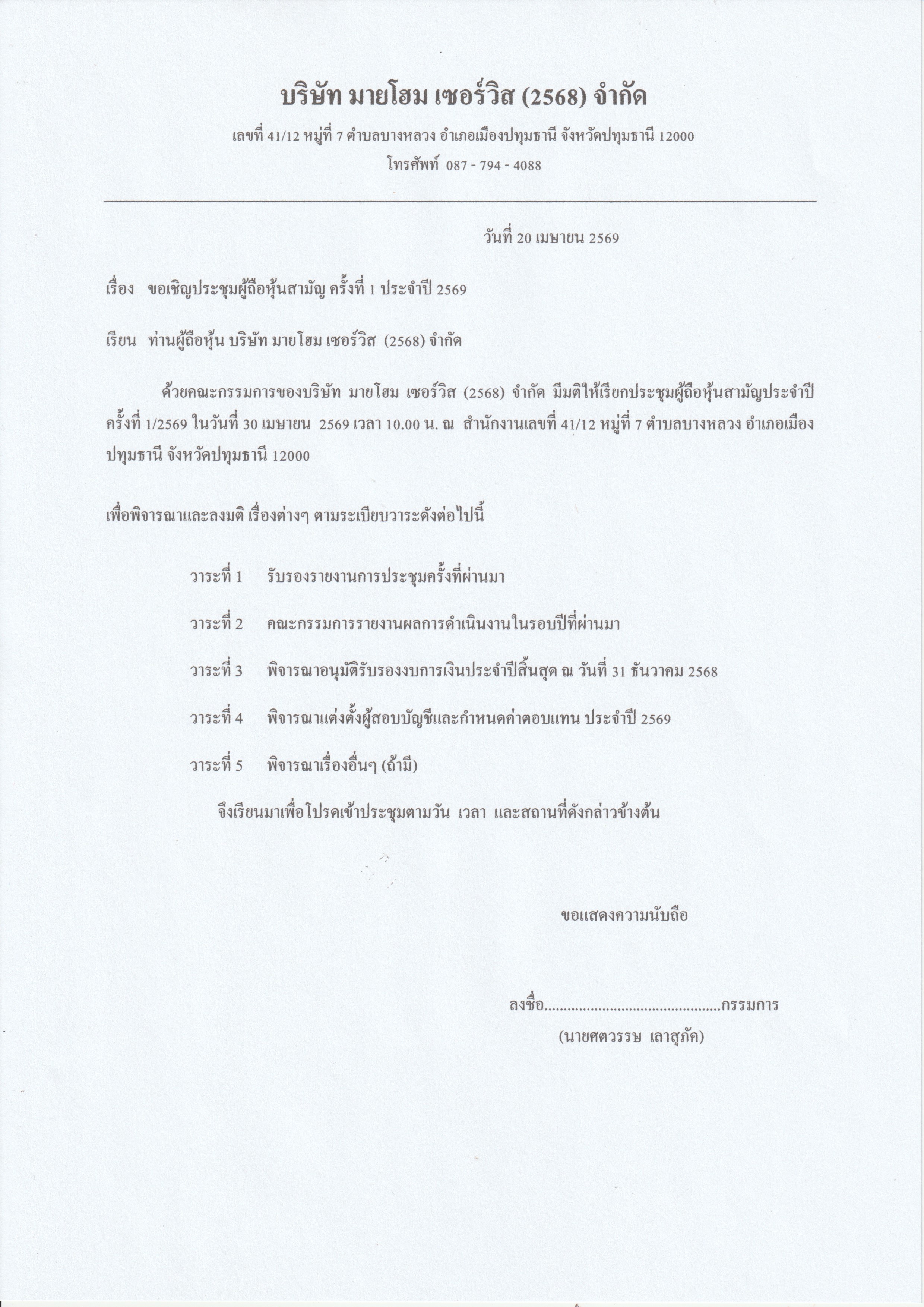 บริษัท มายโฮม เซอร์วิส (2568) จำกัด

เลขที่ 41/12 หมู่ที่ 7 ตำบลบางหลวง อำเภอเมืองปทุมธานี จังหวัดปทุมธานี 12000

โทรศัพท์ 087 - 794 - 4088

วันที่ 20 เมษายน 2569

เรื่อง ขอเชิญประชุมผู้ถือหุ้นสามัญ ครั้งที่ 1 ประจำปี 2569

เรียน ท่านผู้ถือหุ้น บริษัท มายโฮม เซอร์วิส (2568) จำกัด

ด้วยคณะกรรมการของบริษัท มายโฮม เซอร์วิส (2568) จำกัด มีมติให้เรียกประชุมผู้ถือหุ้นสามัญประจำปี ครั้งที่ 1/2569 ในวันที่ 30 เมษายน 2569 เวลา 10.00 น. ณ สำนักงานเลขที่ 41/12 หมู่ที่ 7 ตำบลบางหลวง อำเภอเมืองปทุมธานี จังหวัดปทุมธานี 12000

เพื่อพิจารณาและลงมติ เรื่องต่างๆ ตามระเบียบวาระดังต่อไปนี้

วาระที่ 1 รับรองรายงานการประชุมครั้งที่ผ่านมา

วาระที่ 2 คณะกรรมการรายงานผลการดำเนินงานในรอบปีที่ผ่านมา

วาระที่ 3 พิจารณาอนุมัติรับรองงบการเงินประจำปีสิ้นสุด ณ วันที่ 31 ธันวาคม 2568

วาระที่ 4 พิจารณาแต่งตั้งผู้สอบบัญชีและกำหนดค่าตอบแทน ประจำปี 2569

วาระที่ 5 พิจารณาเรื่องอื่นๆ (ถ้ามี)

จึงเรียนมาเพื่อโปรดเข้าประชุมตามวัน เวลา และสถานที่ดังกล่าวข้างต้น

ขอแสดงความนับถือ

ลงชื่อ.............................................กรรมการ
(นายศตวรรษ เลาสุภัค)